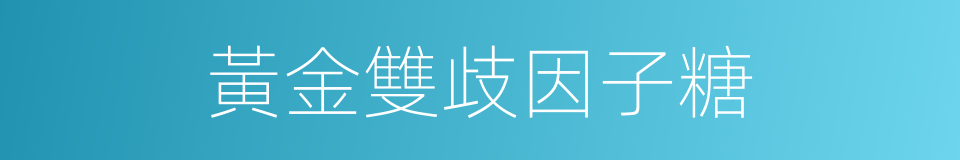 黃金雙歧因子糖